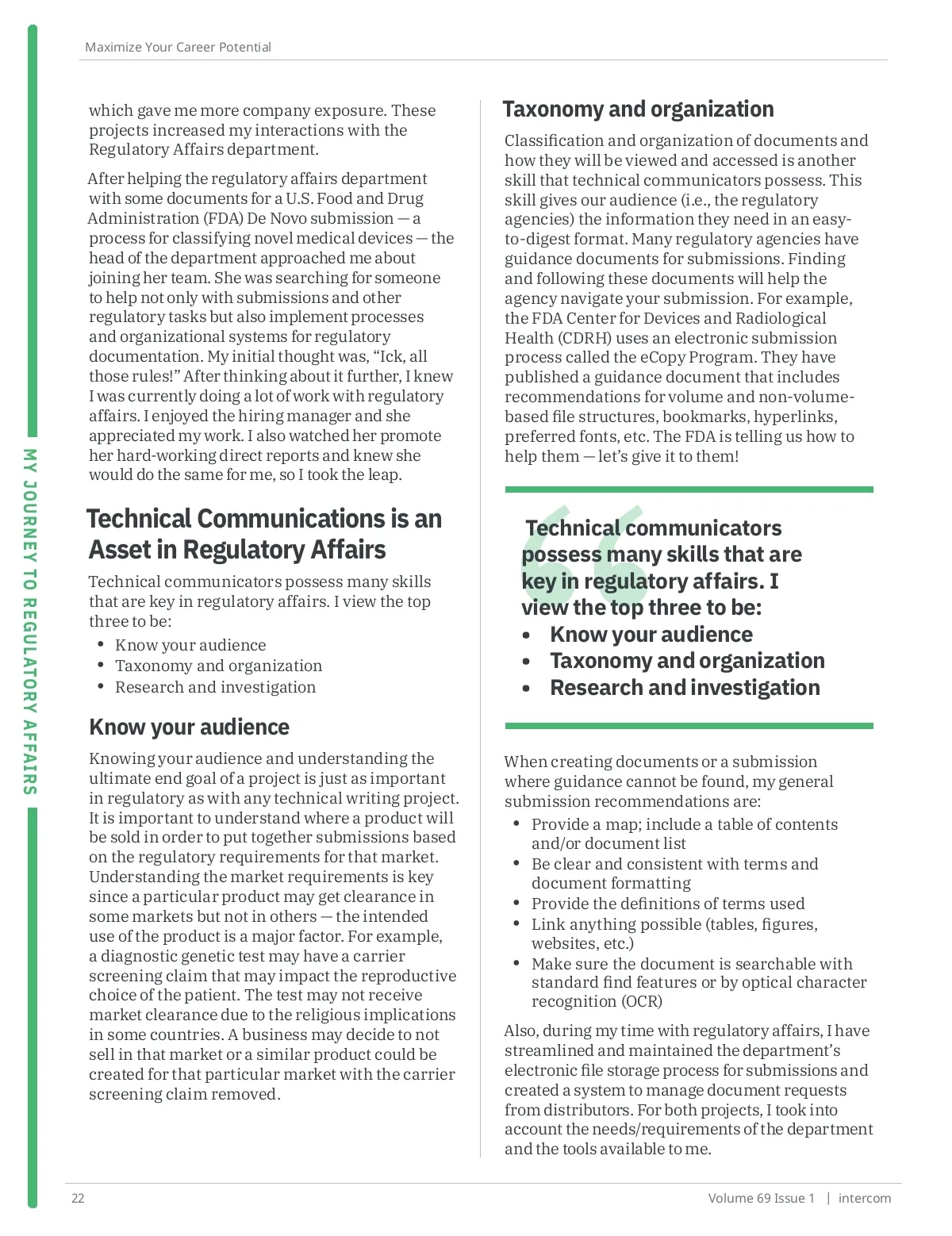 Maximize Your Career Potential

MY JOURNEY TO REGULATORY AFFAIRS

which gave me more company exposure. These projects increased my interactions with the Regulatory Affairs department.

After helping the regulatory affairs department with some documents for a U.S. Food and Drug Administration (FDA) De Novo submission — a process for classifying novel medical devices — the head of the department approached me about joining her team. She was searching for someone to help not only with submissions and other regulatory tasks but also implement processes and organizational systems for regulatory documentation. My initial thought was, "Ick, all those rules!" After thinking about it further, I knew I was currently doing a lot of work with regulatory affairs. I enjoyed the hiring manager and she appreciated my work. I also watched her promote her hard-working direct reports and knew she would do the same for me, so I took the leap.

Technical Communications is an Asset in Regulatory Affairs

Technical communicators possess many skills that are key in regulatory affairs. I view the top three to be:

• Know your audience
• Taxonomy and organization
• Research and investigation

Know your audience

Knowing your audience and understanding the ultimate end goal of a project is just as important in regulatory as with any technical writing project. It is important to understand where a product will be sold in order to put together submissions based on the regulatory requirements for that market. Understanding the market requirements is key since a particular product may get clearance in some markets but not in others — the intended use of the product is a major factor. For example, a diagnostic genetic test may have a carrier screening claim that may impact the reproductive choice of the patient. The test may not receive market clearance due to the religious implications in some countries. A business may decide to not sell in that market or a similar product could be created for that particular market with the carrier screening claim removed.

Taxonomy and organization

Classification and organization of documents and how they will be viewed and accessed is another skill that technical communicators possess. This skill gives our audience (i.e., the regulatory agencies) the information they need in an easy-to-digest format. Many regulatory agencies have guidance documents for submissions. Finding and following these documents will help the agency navigate your submission. For example, the FDA Center for Devices and Radiological Health (CDRH) uses an electronic submission process called the eCopy Program. They have published a guidance document that includes recommendations for volume and non-volume-based file structures, bookmarks, hyperlinks, preferred fonts, etc. The FDA is telling us how to help them — let's give it to them!

Technical communicators possess many skills that are key in regulatory affairs. I view the top three to be:
• Know your audience
• Taxonomy and organization
• Research and investigation

When creating documents or a submission where guidance cannot be found, my general submission recommendations are:

• Provide a map; include a table of contents and/or document list
• Be clear and consistent with terms and document formatting
• Provide the definitions of terms used
• Link anything possible (tables, figures, websites, etc.)
• Make sure the document is searchable with standard find features or by optical character recognition (OCR)

Also, during my time with regulatory affairs, I have streamlined and maintained the department's electronic file storage process for submissions and created a system to manage document requests from distributors. For both projects, I took into account the needs/requirements of the department and the tools available to me.

22

Volume 69 Issue 1 | intercom